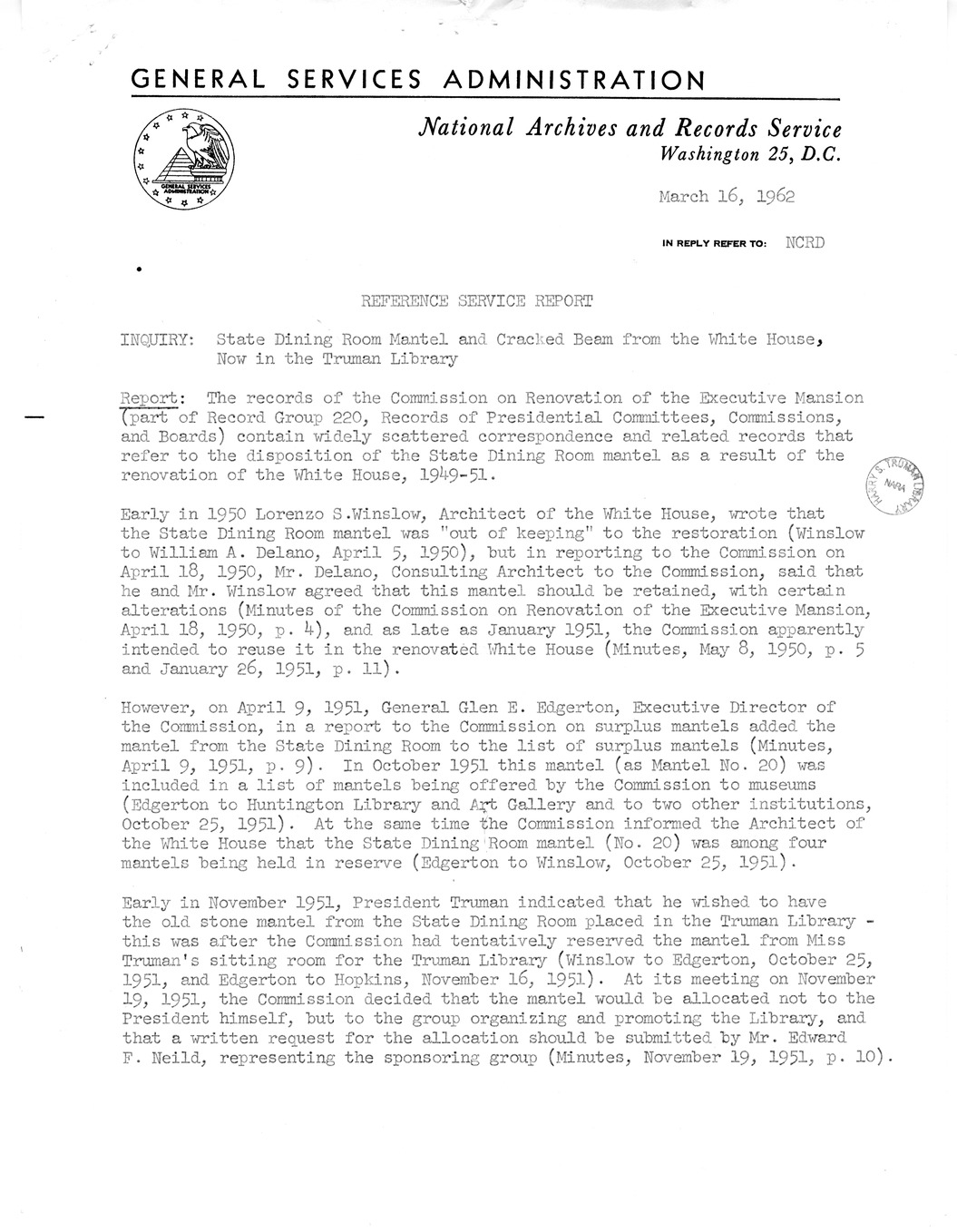 GENERAL SERVICES ADMINISTRATION

GENERAL SERVICES ADMINISTRATION

National Archives and Records Service
Washington 25, D.C.

March 16, 1962

IN REPLY REFER TO: NCRD

REFERENCE SERVICE REPORT

INQUIRY: State Dining Room Mantel and Cracked Beam from the White House, Now in the Truman Library

Report: The records of the Commission on Renovation of the Executive Mansion (part of Record Group 220, Records of Presidential Committees, Commissions, and Boards) contain widely scattered correspondence and related records that refer to the disposition of the State Dining Room mantel as a result of the renovation of the White House, 1949-51.

HARRY S. TRUMAN LIBRARY NARA

Early in 1950 Lorenzo S.Winslow, Architect of the White House, wrote that the State Dining Room mantel was "out of keeping" to the restoration (Winslow to William A. Delano, April 5, 1950), but in reporting to the Commission on April 18, 1950, Mr. Delano, Consulting Architect to the Commission, said that he and Mr. Winslow agreed that this mantel should be retained, with certain alterations (Minutes of the Commission on Renovation of the Executive Mansion, April 18, 1950, p. 4), and as late as January 1951, the Commission apparently intended to reuse it in the renovated White House (Minutes, May 8, 1950, p. 5 and January 26, 1951, p. 11).

However, on April 9, 1951, General Glen E. Edgerton, Executive Director of the Commission, in a report to the Commission on surplus mantels added the mantel from the State Dining Room to the list of surplus mantels (Minutes, April 9, 1951, p. 9). In October 1951 this mantel (as Mantel No. 20) was included in a list of mantels being offered by the Commission to museums (Edgerton to Huntington Library and Art Gallery and to two other institutions, October 25, 1951). At the same time the Commission informed the Architect of the White House that the State Dining Room mantel (No. 20) was among four mantels being held in reserve (Edgerton to Winslow, October 25, 1951).

Early in November 1951, President Truman indicated that he wished to have the old stone mantel from the State Dining Room placed in the Truman Library - this was after the Commission had tentatively reserved the mantel from Miss Truman's sitting room for the Truman Library (Winslow to Edgerton, October 25, 1951, and Edgerton to Hopkins, November 16, 1951). At its meeting on November 19, 1951, the Commission decided that the mantel would be allocated not to the President himself, but to the group organizing and promoting the Library, and that a written request for the allocation should be submitted by Mr. Edward F. Neild, representing the sponsoring group (Minutes, November 19, 1951, p. 10).